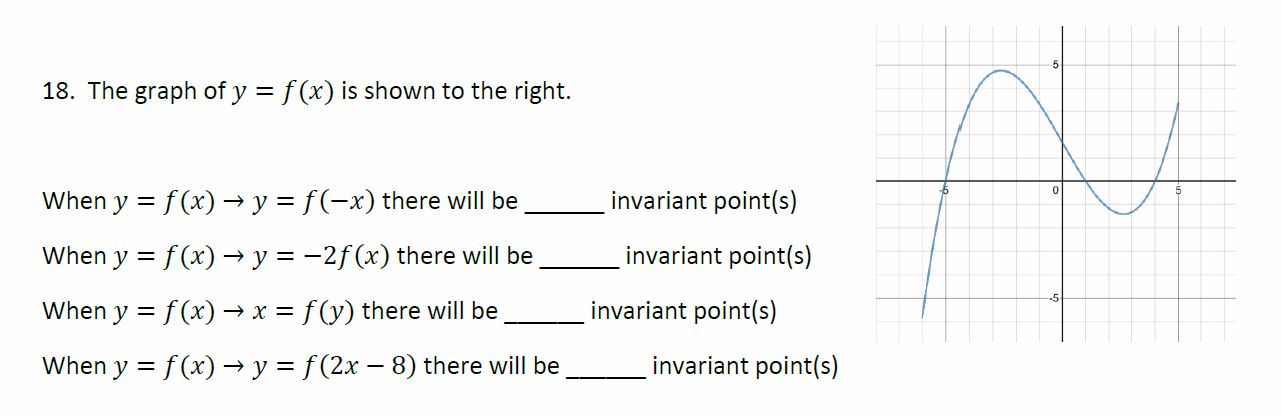 18. The graph of $y = f(x)$ is shown to the right.

When $y = f(x) \rightarrow y = f(-x)$ there will be ______ invariant point(s)

When $y = f(x) \rightarrow y = -2f(x)$ there will be ______ invariant point(s)

When $y = f(x) \rightarrow x = f(y)$ there will be ______ invariant point(s)

When $y = f(x) \rightarrow y = f(2x - 8)$ there will be ______ invariant point(s)

5
-5
0
5
-5